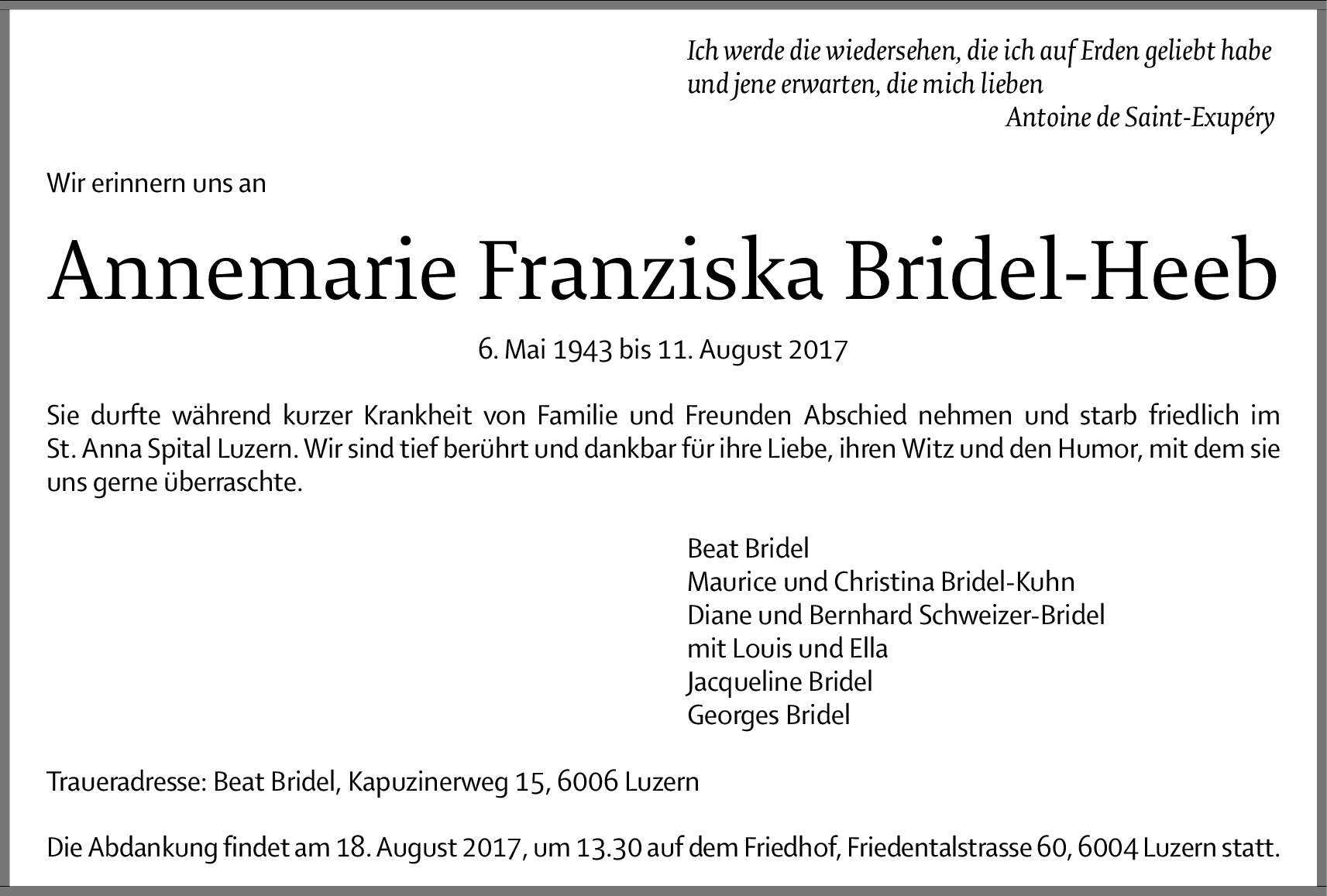 Ich werde die wiedersehen, die ich auf Erden geliebt habe
und jene erwarten, die mich lieben
Antoine de Saint-Exupéry

Wir erinnern uns an

Annemarie Franziska Bridel-Heeb

6. Mai 1943 bis 11. August 2017

Sie durfte während kurzer Krankheit von Familie und Freunden Abschied nehmen und starb friedlich im St. Anna Spital Luzern. Wir sind tief berührt und dankbar für ihre Liebe, ihren Witz und den Humor, mit dem sie uns gerne überraschte.

Beat Bridel
Maurice und Christina Bridel-Kuhn
Diane und Bernhard Schweizer-Bridel
mit Louis und Ella
Jacqueline Bridel
Georges Bridel

Traueradresse: Beat Bridel, Kapuzinerweg 15, 6006 Luzern

Die Abdankung findet am 18. August 2017, um 13.30 auf dem Friedhof, Friedentalstrasse 60, 6004 Luzern statt.